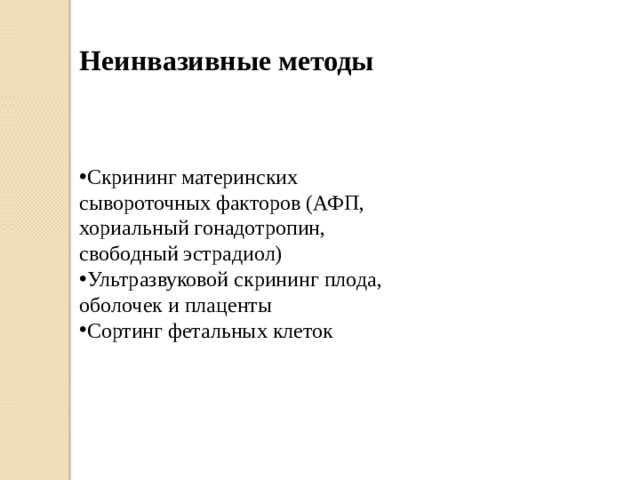 Неинвазивные методы

•Скрининг материнских сывороточных факторов (АФП, хориальный гонадотропин, свободный эстрадиол)
•Ультразвуковой скрининг плода, оболочек и плаценты
•Сортинг фетальных клеток